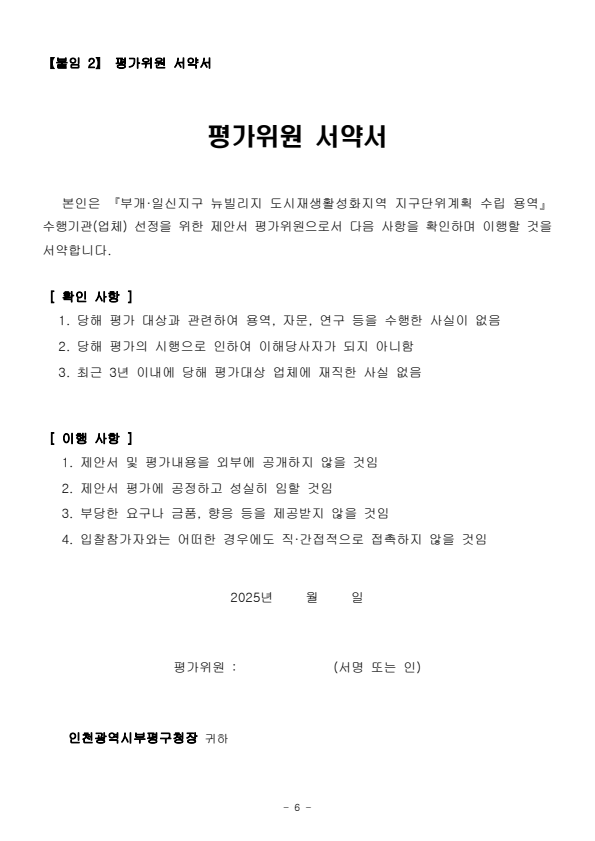 【붙임 2】 평가위원 서약서

평가위원 서약서

본인은 『부개·일신지구 뉴빌리지 도시재생활성화지역 지구단위계획 수립 용역』 수행기관(업체) 선정을 위한 제안서 평가위원으로서 다음 사항을 확인하며 이행할 것을 서약합니다.

[ 확인 사항 ]
1. 당해 평가 대상과 관련하여 용역, 자문, 연구 등을 수행한 사실이 없음
2. 당해 평가의 시행으로 인하여 이해당사자가 되지 아니함
3. 최근 3년 이내에 당해 평가대상 업체에 재직한 사실 없음

[ 이행 사항 ]
1. 제안서 및 평가내용을 외부에 공개하지 않을 것임
2. 제안서 평가에 공정하고 성실히 임할 것임
3. 부당한 요구나 금품, 향응 등을 제공받지 않을 것임
4. 입찰참가자와는 어떠한 경우에도 직·간접적으로 접촉하지 않을 것임

2025년 월 일

평가위원 : (서명 또는 인)

인천광역시부평구청장 귀하

- 6 -